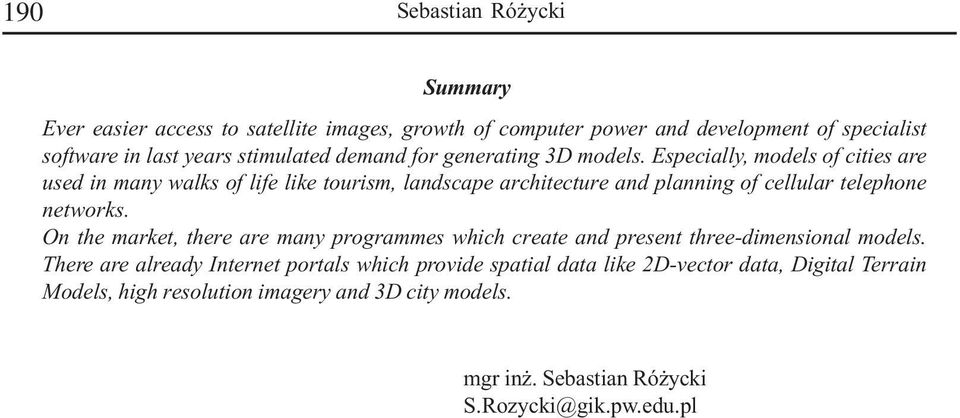 190 Sebastian Różycki

Summary

Ever easier access to satellite images, growth of computer power and development of specialist software in last years stimulated demand for generating 3D models. Especially, models of cities are used in many walks of life like tourism, landscape architecture and planning of cellular telephone networks.
On the market, there are many programmes which create and present three-dimensional models. There are already Internet portals which provide spatial data like 2D-vector data, Digital Terrain Models, high resolution imagery and 3D city models.

mgr inż. Sebastian Różycki
S.Rozycki@gik.pw.edu.pl